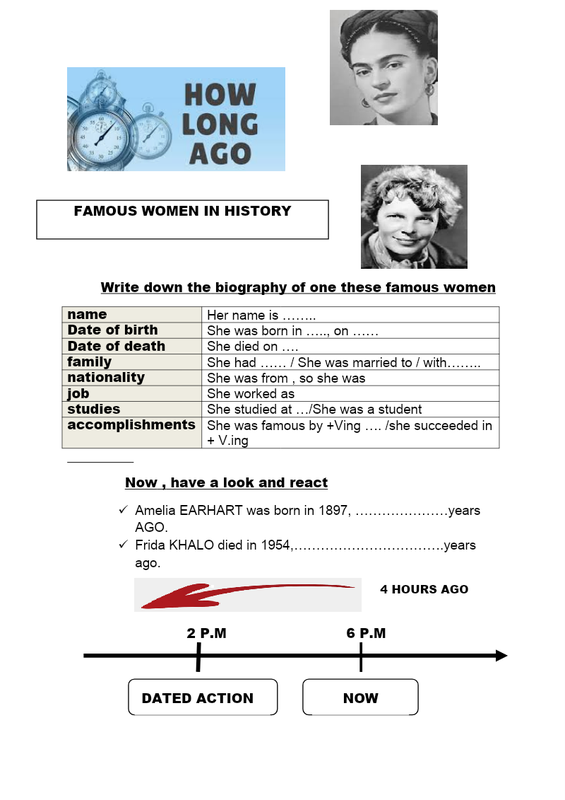 HOW LONG AGO

FAMOUS WOMEN IN HISTORY

Write down the biography of one these famous women

| name | Her name is …….. |
|---|---|
| Date of birth | She was born in ….., on …… |
| Date of death | She died on …. |
| family | She had …… / She was married to / with…….. |
| nationality | She was from , so she was |
| job | She worked as |
| studies | She studied at …/She was a student |
| accomplishments | She was famous by +Ving …. /she succeeded in + V.ing |

Now , have a look and react

✓ Amelia EARHART was born in 1897, …………………years AGO.
✓ Frida KHALO died in 1954,…………………………….years ago.

4 HOURS AGO

2 P.M

6 P.M

DATED ACTION

NOW